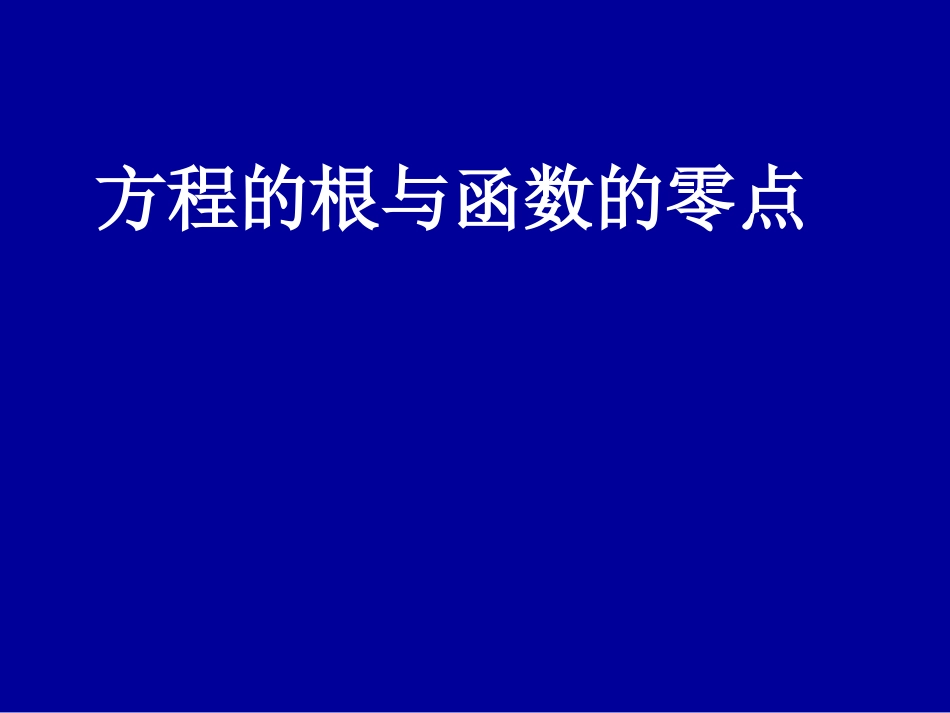 方程的根与函数的零点